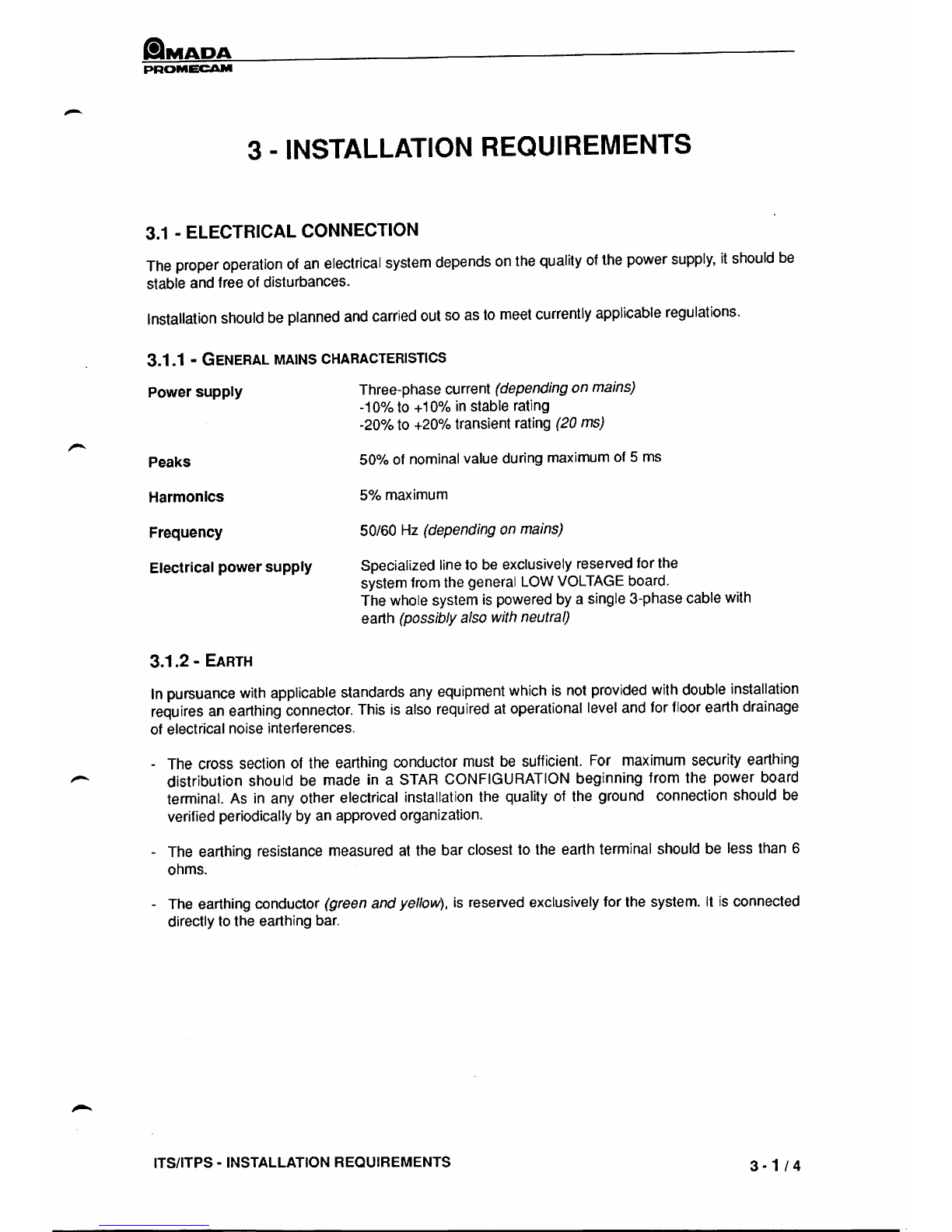 AMADA
PROMECAM

3 - INSTALLATION REQUIREMENTS

3.1 - ELECTRICAL CONNECTION

The proper operation of an electrical system depends on the quality of the power supply, it should be stable and free of disturbances.

Installation should be planned and carried out so as to meet currently applicable regulations.

3.1.1 - GENERAL MAINS CHARACTERISTICS

| | |
|---|---|
| Power supply | Three-phase current (depending on mains) -10% to +10% in stable rating -20% to +20% transient rating (20 ms) |
| Peaks | 50% of nominal value during maximum of 5 ms |
| Harmonics | 5% maximum |
| Frequency | 50/60 Hz (depending on mains) |
| Electrical power supply | Specialized line to be exclusively reserved for the system from the general LOW VOLTAGE board. The whole system is powered by a single 3-phase cable with earth (possibly also with neutral) |

3.1.2 - EARTH

In pursuance with applicable standards any equipment which is not provided with double installation requires an earthing connector. This is also required at operational level and for floor earth drainage of electrical noise interferences.

- The cross section of the earthing conductor must be sufficient. For maximum security earthing distribution should be made in a STAR CONFIGURATION beginning from the power board terminal. As in any other electrical installation the quality of the ground connection should be verified periodically by an approved organization.

- The earthing resistance measured at the bar closest to the earth terminal should be less than 6 ohms.

- The earthing conductor (green and yellow), is reserved exclusively for the system. It is connected directly to the earthing bar.

ITS/ITPS - INSTALLATION REQUIREMENTS 3 - 1 / 4